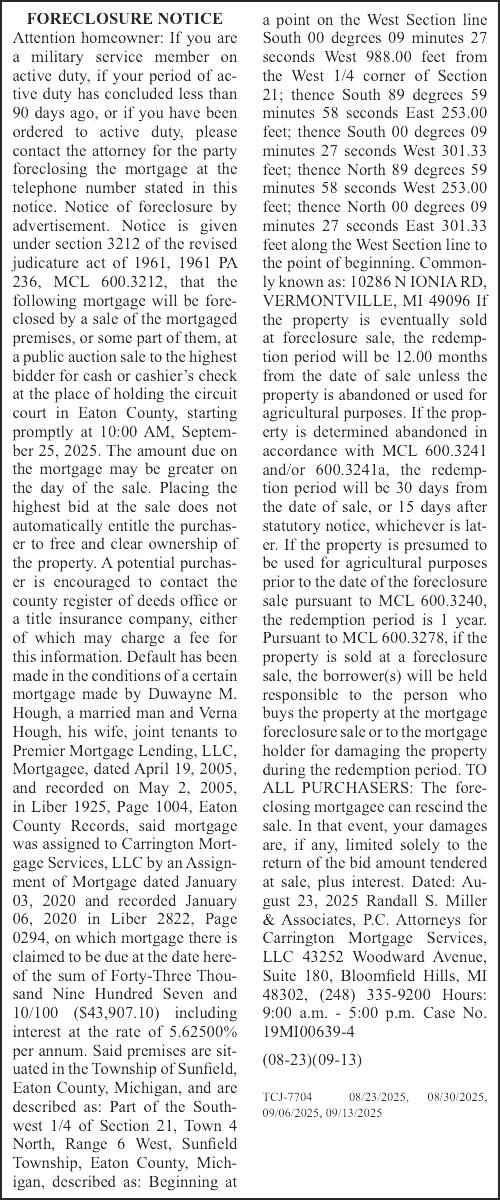 FORECLOSURE NOTICE

Attention homeowner: If you are a military service member on active duty, if your period of active duty has concluded less than 90 days ago, or if you have been ordered to active duty, please contact the attorney for the party foreclosing the mortgage at the telephone number stated in this notice. Notice of foreclosure by advertisement. Notice is given under section 3212 of the revised judicature act of 1961, 1961 PA 236, MCL 600.3212, that the following mortgage will be foreclosed by a sale of the mortgaged premises, or some part of them, at a public auction sale to the highest bidder for cash or cashier's check at the place of holding the circuit court in Eaton County, starting promptly at 10:00 AM, September 25, 2025. The amount due on the mortgage may be greater on the day of the sale. Placing the highest bid at the sale does not automatically entitle the purchaser to free and clear ownership of the property. A potential purchaser is encouraged to contact the county register of deeds office or a title insurance company, either of which may charge a fee for this information. Default has been made in the conditions of a certain mortgage made by Duwayne M. Hough, a married man and Verna Hough, his wife, joint tenants to Premier Mortgage Lending, LLC, Mortgagee, dated April 19, 2005, and recorded on May 2, 2005, in Liber 1925, Page 1004, Eaton County Records, said mortgage was assigned to Carrington Mortgage Services, LLC by an Assignment of Mortgage dated January 03, 2020 and recorded January 06, 2020 in Liber 2822, Page 0294, on which mortgage there is claimed to be due at the date hereof the sum of Forty-Three Thousand Nine Hundred Seven and 10/100 ($43,907.10) including interest at the rate of 5.62500% per annum. Said premises are situated in the Township of Sunfield, Eaton County, Michigan, and are described as: Part of the Southwest 1/4 of Section 21, Town 4 North, Range 6 West, Sunfield Township, Eaton County, Michigan, described as: Beginning at a point on the West Section line South 00 degrees 09 minutes 27 seconds West 988.00 feet from the West 1/4 corner of Section 21; thence South 89 degrees 59 minutes 58 seconds East 253.00 feet; thence South 00 degrees 09 minutes 27 seconds West 301.33 feet; thence North 89 degrees 59 minutes 58 seconds West 253.00 feet; thence North 00 degrees 09 minutes 27 seconds East 301.33 feet along the West Section line to the point of beginning. Commonly known as: 10286 N IONIA RD, VERMONTVILLE, MI 49096 If the property is eventually sold at foreclosure sale, the redemption period will be 12.00 months from the date of sale unless the property is abandoned or used for agricultural purposes. If the property is determined abandoned in accordance with MCL 600.3241 and/or 600.3241a, the redemption period will be 30 days from the date of sale, or 15 days after statutory notice, whichever is later. If the property is presumed to be used for agricultural purposes prior to the date of the foreclosure sale pursuant to MCL 600.3240, the redemption period is 1 year. Pursuant to MCL 600.3278, if the property is sold at a foreclosure sale, the borrower(s) will be held responsible to the person who buys the property at the mortgage foreclosure sale or to the mortgage holder for damaging the property during the redemption period. TO ALL PURCHASERS: The foreclosing mortgagee can rescind the sale. In that event, your damages are, if any, limited solely to the return of the bid amount tendered at sale, plus interest. Dated: August 23, 2025 Randall S. Miller & Associates, P.C. Attorneys for Carrington Mortgage Services, LLC 43252 Woodward Avenue, Suite 180, Bloomfield Hills, MI 48302, (248) 335-9200 Hours: 9:00 a.m. - 5:00 p.m. Case No. 19MI00639-4

(08-23)(09-13)

TCJ-7704 08/23/2025, 08/30/2025, 09/06/2025, 09/13/2025